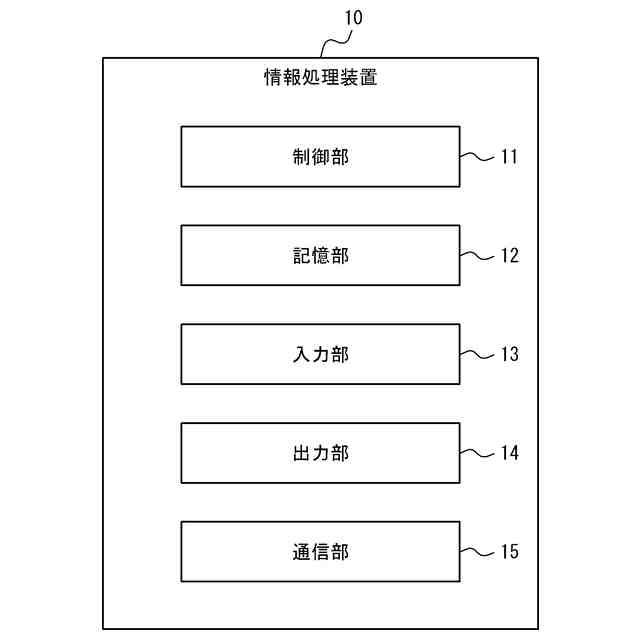 10

情報処理装置

制御部

11

記憶部

12

入力部

13

出力部

14

通信部

15